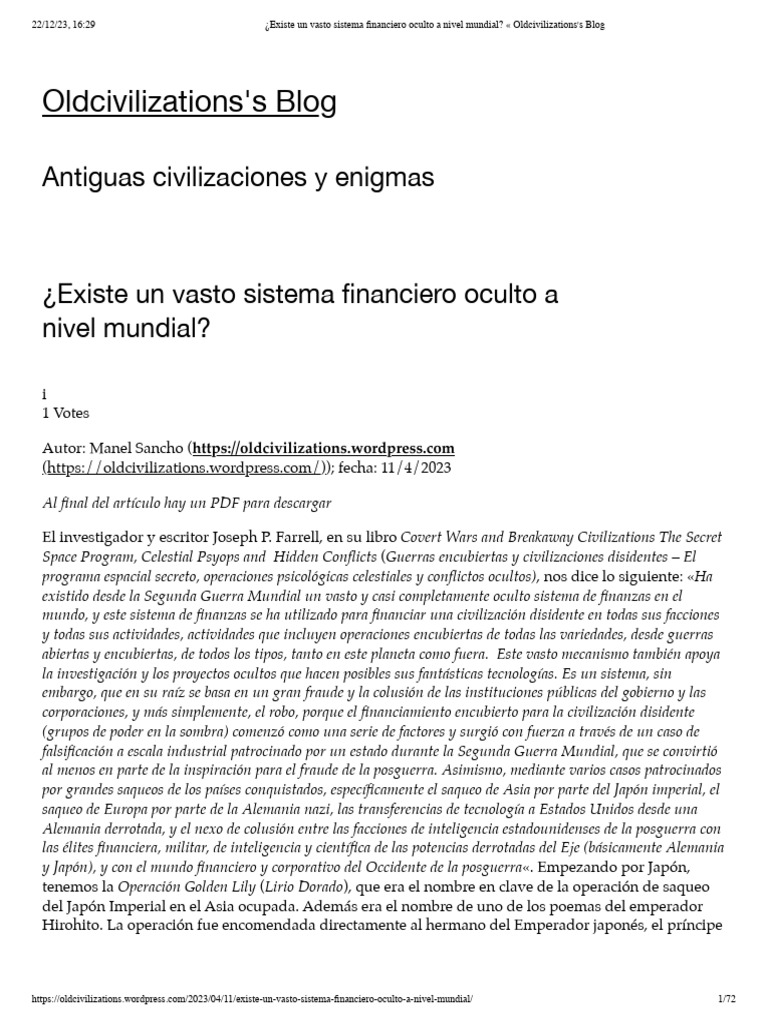 22/12/23, 16:29 ¿Existe un vasto sistema financiero oculto a nivel mundial? « Oldcivilizations's Blog

Oldcivilizations's Blog

Antiguas civilizaciones y enigmas

¿Existe un vasto sistema financiero oculto a nivel mundial?

i
1 Votes

Autor: Manel Sancho (https://oldcivilizations.wordpress.com (https://oldcivilizations.wordpress.com/)); fecha: 11/4/2023

Al final del artículo hay un PDF para descargar

El investigador y escritor Joseph P. Farrell, en su libro Covert Wars and Breakaway Civilizations The Secret Space Program, Celestial Psyops and Hidden Conflicts (Guerras encubiertas y civilizaciones disidentes – El programa espacial secreto, operaciones psicológicas celestiales y conflictos ocultos), nos dice lo siguiente: «Ha existido desde la Segunda Guerra Mundial un vasto y casi completamente oculto sistema de finanzas en el mundo, y este sistema de finanzas se ha utilizado para financiar una civilización disidente en todas sus facciones y todas sus actividades, actividades que incluyen operaciones encubiertas de todas las variedades, desde guerras abiertas y encubiertas, de todos los tipos, tanto en este planeta como fuera. Este vasto mecanismo también apoya la investigación y los proyectos ocultos que hacen posibles sus fantásticas tecnologías. Es un sistema, sin embargo, que en su raíz se basa en un gran fraude y la colusión de las instituciones públicas del gobierno y las corporaciones, y más simplemente, el robo, porque el financiamiento encubierto para la civilización disidente (grupos de poder en la sombra) comenzó como una serie de factores y surgió con fuerza a través de un caso de falsificación a escala industrial patrocinado por un estado durante la Segunda Guerra Mundial, que se convirtió al menos en parte de la inspiración para el fraude de la posguerra. Asimismo, mediante varios casos patrocinados por grandes saqueos de los países conquistados, específicamente el saqueo de Asia por parte del Japón imperial, el saqueo de Europa por parte de la Alemania nazi, las transferencias de tecnología a Estados Unidos desde una Alemania derrotada, y el nexo de colusión entre las facciones de inteligencia estadounidenses de la posguerra con las élites financiera, militar, de inteligencia y científica de las potencias derrotadas del Eje (básicamente Alemania y Japón), y con el mundo financiero y corporativo del Occidente de la posguerra«. Empezando por Japón, tenemos la Operación Golden Lily (Lirio Dorado), que era el nombre en clave de la operación de saqueo del Japón Imperial en el Asia ocupada. Además era el nombre de uno de los poemas del emperador Hirohito. La operación fue encomendada directamente al hermano del Emperador japonés, el príncipe

https://oldcivilizations.wordpress.com/2023/04/11/existe-un-vasto-sistema-financiero-oculto-a-nivel-mundial/ 1/72